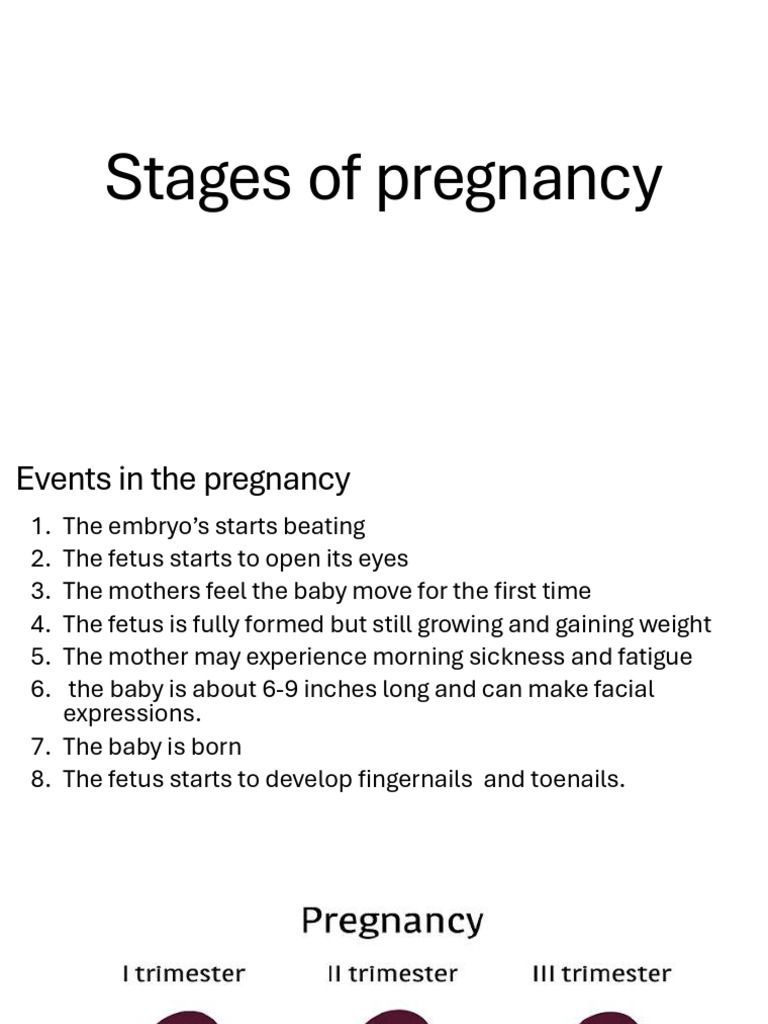 Stages of pregnancy

Events in the pregnancy

1. The embryo’s starts beating
2. The fetus starts to open its eyes
3. The mothers feel the baby move for the first time
4. The fetus is fully formed but still growing and gaining weight
5. The mother may experience morning sickness and fatigue
6. the baby is about 6-9 inches long and can make facial expressions.
7. The baby is born
8. The fetus starts to develop fingernails and toenails.

Pregnancy

I trimester

II trimester

III trimester